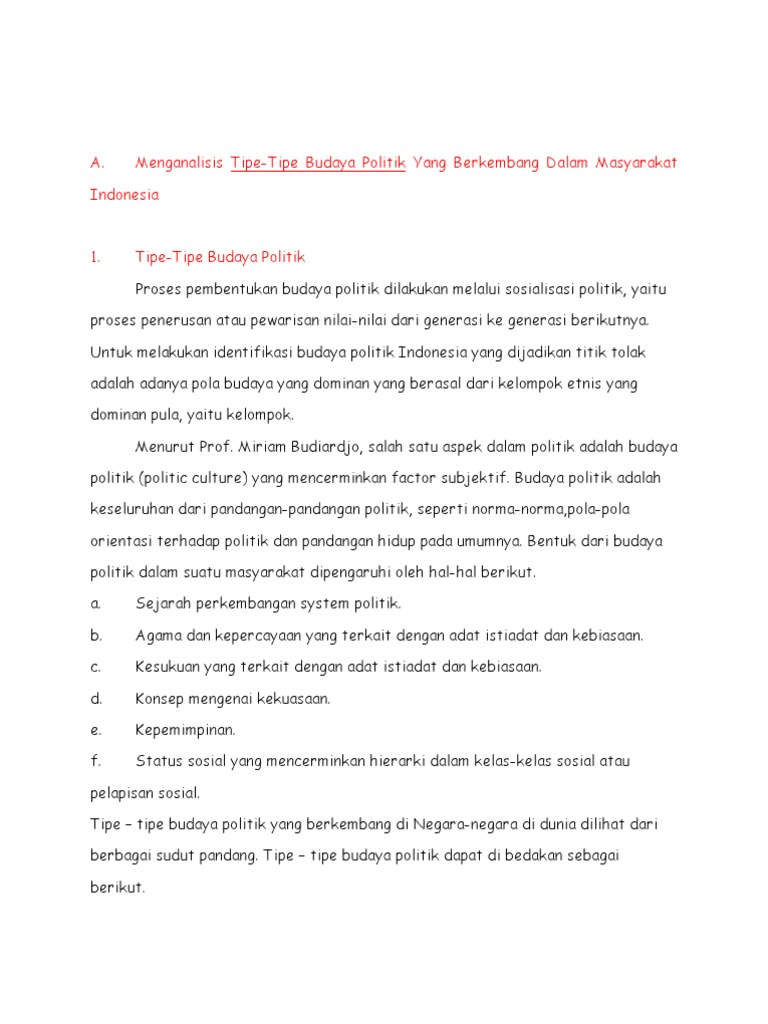 A. Menganalisis Tipe-Tipe Budaya Politik Yang Berkembang Dalam Masyarakat Indonesia

1. Tipe-Tipe Budaya Politik

Proses pembentukan budaya politik dilakukan melalui sosialisasi politik, yaitu proses penerusan atau pewarisan nilai-nilai dari generasi ke generasi berikutnya. Untuk melakukan identifikasi budaya politik Indonesia yang dijadikan titik tolak adalah adanya pola budaya yang dominan yang berasal dari kelompok etnis yang dominan pula, yaitu kelompok.

Menurut Prof. Miriam Budiardjo, salah satu aspek dalam politik adalah budaya politik (politic culture) yang mencerminkan factor subjektif. Budaya politik adalah keseluruhan dari pandangan-pandangan politik, seperti norma-norma,pola-pola orientasi terhadap politik dan pandangan hidup pada umumnya. Bentuk dari budaya politik dalam suatu masyarakat dipengaruhi oleh hal-hal berikut.

a. Sejarah perkembangan system politik.

b. Agama dan kepercayaan yang terkait dengan adat istiadat dan kebiasaan.

c. Kesukuan yang terkait dengan adat istiadat dan kebiasaan.

d. Konsep mengenai kekuasaan.

e. Kepemimpinan.

f. Status sosial yang mencerminkan hierarki dalam kelas-kelas sosial atau pelapisan sosial.

Tipe – tipe budaya politik yang berkembang di Negara-negara di dunia dilihat dari berbagai sudut pandang. Tipe – tipe budaya politik dapat di bedakan sebagai berikut.